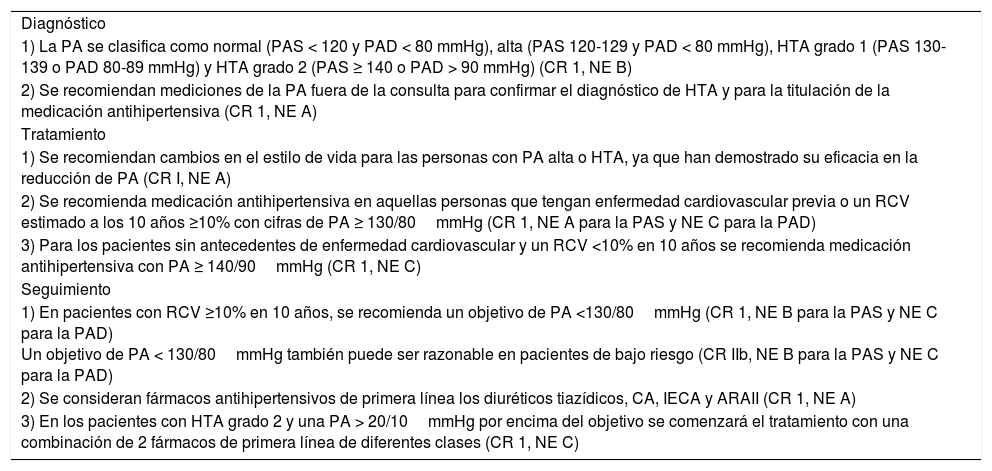 Diagnóstico
1) La PA se clasifica como normal (PAS < 120 y PAD < 80 mmHg), alta (PAS 120-129 y PAD < 80 mmHg), HTA grado 1 (PAS 130-139 o PAD 80-89 mmHg) y HTA grado 2 (PAS ≥ 140 o PAD > 90 mmHg) (CR 1, NE B)
2) Se recomiendan mediciones de la PA fuera de la consulta para confirmar el diagnóstico de HTA y para la titulación de la medicación antihipertensiva (CR 1, NE A)
Tratamiento
1) Se recomiendan cambios en el estilo de vida para las personas con PA alta o HTA, ya que han demostrado su eficacia en la reducción de PA (CR I, NE A)
2) Se recomienda medicación antihipertensiva en aquellas personas que tengan enfermedad cardiovascular previa o un RCV estimado a los 10 años ≥10% con cifras de PA ≥ 130/80 mmHg (CR 1, NE A para la PAS y NE C para la PAD)
3) Para los pacientes sin antecedentes de enfermedad cardiovascular y un RCV <10% en 10 años se recomienda medicación antihipertensiva con PA ≥ 140/90 mmHg (CR 1, NE C)
Seguimiento
1) En pacientes con RCV ≥10% en 10 años, se recomienda un objetivo de PA <130/80 mmHg (CR 1, NE B para la PAS y NE C para la PAD)
Un objetivo de PA < 130/80 mmHg también puede ser razonable en pacientes de bajo riesgo (CR IIb, NE B para la PAS y NE C para la PAD)
2) Se consideran fármacos antihipertensivos de primera línea los diuréticos tiazídicos, CA, IECA y ARAII (CR 1, NE A)
3) En los pacientes con HTA grado 2 y una PA > 20/10 mmHg por encima del objetivo se comenzará el tratamiento con una combinación de 2 fármacos de primera línea de diferentes clases (CR 1, NE C)